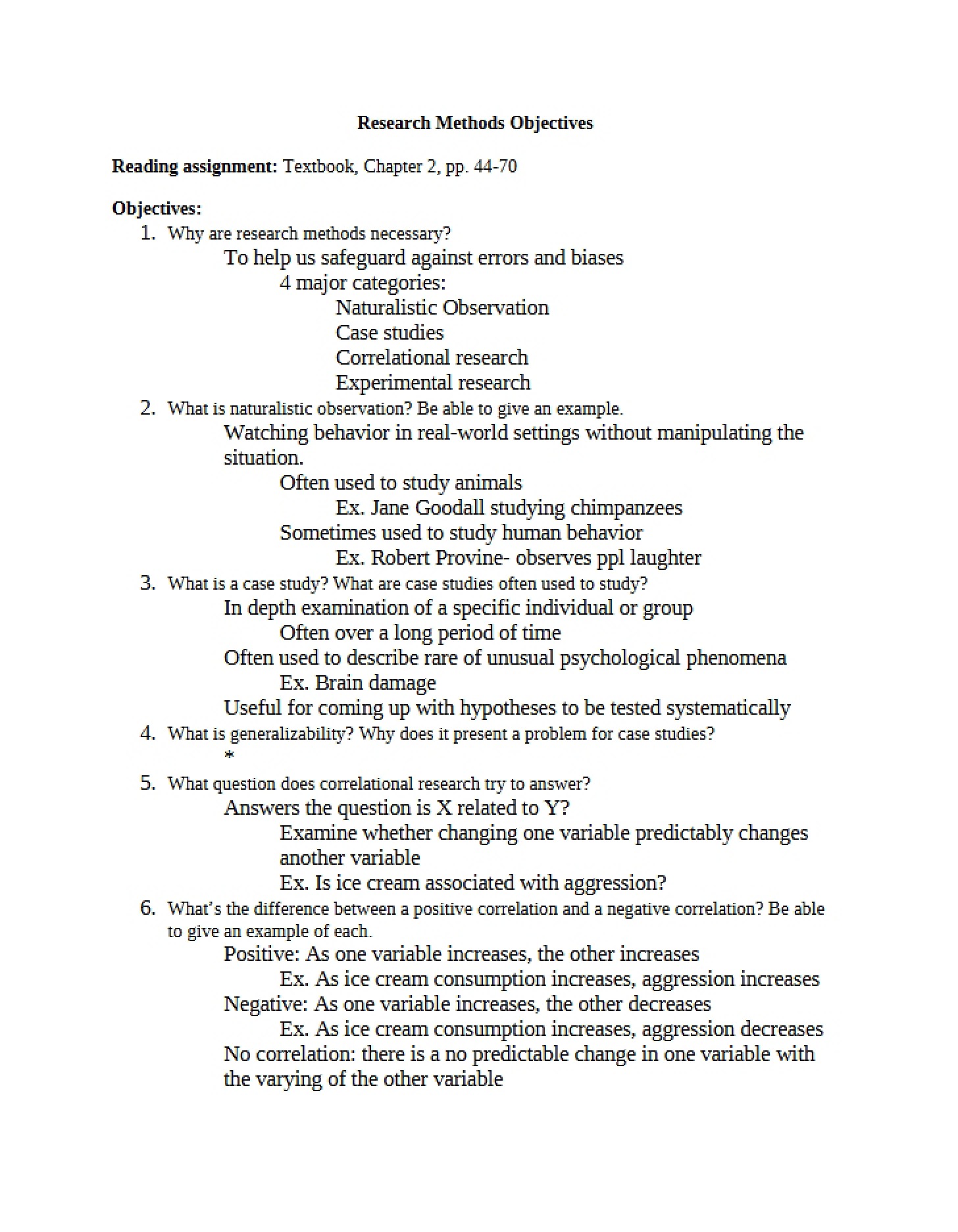 Research Methods Objectives

Reading assignment: Textbook, Chapter 2, pp. 44-70

Objectives:

1. Why are research methods necessary?
To help us safeguard against errors and biases
4 major categories:
Naturalistic Observation
Case studies
Correlational research
Experimental research

2. What is naturalistic observation? Be able to give an example.
Watching behavior in real-world settings without manipulating the situation.
Often used to study animals
Ex. Jane Goodall studying chimpanzees
Sometimes used to study human behavior
Ex. Robert Provine- observes ppl laughter

3. What is a case study? What are case studies often used to study?
In depth examination of a specific individual or group
Often over a long period of time
Often used to describe rare of unusual psychological phenomena
Ex. Brain damage
Useful for coming up with hypotheses to be tested systematically

4. What is generalizability? Why does it present a problem for case studies?
*

5. What question does correlational research try to answer?
Answers the question is X related to Y?
Examine whether changing one variable predictably changes another variable
Ex. Is ice cream associated with aggression?

6. What's the difference between a positive correlation and a negative correlation? Be able to give an example of each.
Positive: As one variable increases, the other increases
Ex. As ice cream consumption increases, aggression increases
Negative: As one variable increases, the other decreases
Ex. As ice cream consumption increases, aggression decreases
No correlation: there is a no predictable change in one variable with the varying of the other variable